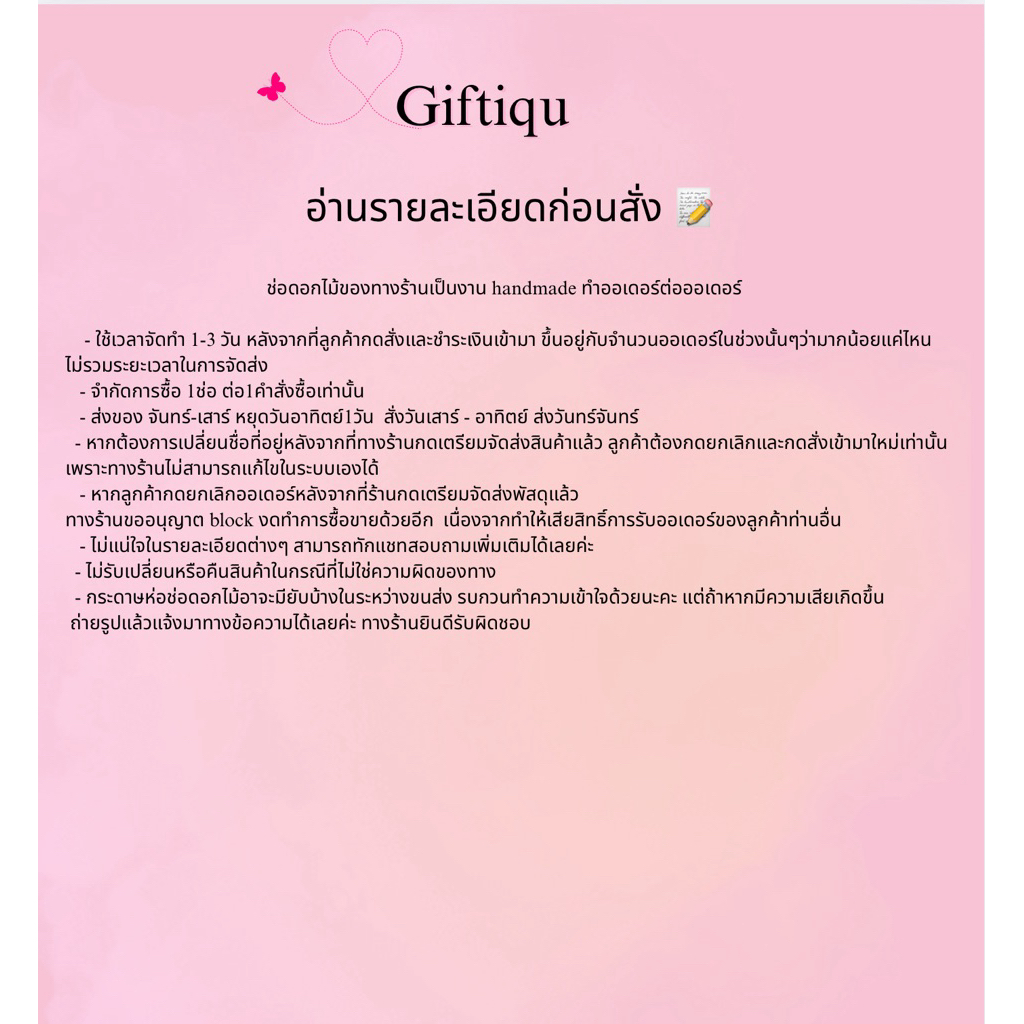 Giftiqu

อ่านรายละเอียดก่อนสั่ง 📝

ช่อดอกไม้ของทางร้านเป็นงาน handmade ทำออเดอร์ต่อออเดอร์

- ใช้เวลาจัดทำ 1-3 วัน หลังจากที่ลูกค้ากดสั่งและชำระเงินเข้ามา ขึ้นอยู่กับจำนวนออเดอร์ในช่วงนั้นๆว่ามากน้อยแค่ไหน ไม่รวมระยะเวลาในการจัดส่ง
- จำกัดการซื้อ 1ช่อ ต่อ1คำสั่งซื้อเท่านั้น
- ส่งของ จันทร์-เสาร์ หยุดวันอาทิตย์1วัน สั่งวันเสาร์ - อาทิตย์ ส่งวันทร์จันทร์
- หากต้องการเปลี่ยนชื่อที่อยู่หลังจากที่ทางร้านกดเตรียมจัดส่งสินค้าแล้ว ลูกค้าต้องกดยกเลิกและกดสั่งเข้ามาใหม่เท่านั้น เพราะทางร้านไม่สามารถแก้ไขในระบบเองได้
- หากลูกค้ากดยกเลิกออเดอร์หลังจากที่ร้านกดเตรียมจัดส่งพัสดุแล้ว
ทางร้านขออนุญาต block งดทำการซื้อขายด้วยอีก เนื่องจากทำให้เสียสิทธิ์การรับออเดอร์ของลูกค้าท่านอื่น
- ไม่แน่ใจในรายละเอียดต่างๆ สามารถทักแชทสอบถามเพิ่มเติมได้เลยค่ะ
- ไม่รับเปลี่ยนหรือคืนสินค้าในกรณีที่ไม่ใช่ความผิดของทาง
- กระดาษห่อช่อดอกไม้อาจะมียับบ้างในระหว่างขนส่ง รบกวนทำความเข้าใจด้วยนะคะ แต่ถ้าหากมีความเสียเกิดขึ้น ถ่ายรูปแล้วแจ้งมาทางข้อความได้เลยค่ะ ทางร้านยินดีรับผิดชอบ